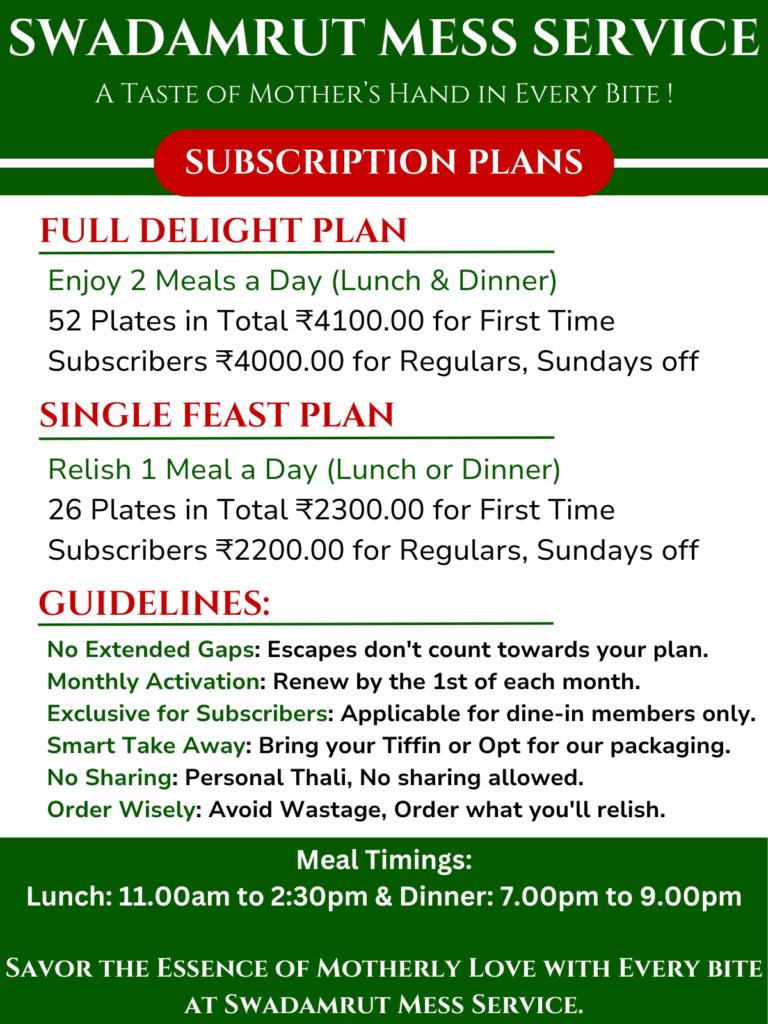 SWADAMRUT MESS SERVICE

A Taste of Mother's Hand in Every Bite !

SUBSCRIPTION PLANS

FULL DELIGHT PLAN

Enjoy 2 Meals a Day (Lunch & Dinner)

52 Plates in Total ₹4100.00 for First Time Subscribers ₹4000.00 for Regulars, Sundays off

SINGLE FEAST PLAN

Relish 1 Meal a Day (Lunch or Dinner)

26 Plates in Total ₹2300.00 for First Time Subscribers ₹2200.00 for Regulars, Sundays off

GUIDELINES:

No Extended Gaps: Escapes don't count towards your plan.
Monthly Activation: Renew by the 1st of each month.
Exclusive for Subscribers: Applicable for dine-in members only.
Smart Take Away: Bring your Tiffin or Opt for our packaging.
No Sharing: Personal Thali, No sharing allowed.
Order Wisely: Avoid Wastage, Order what you'll relish.

Meal Timings:
Lunch: 11.00am to 2:30pm & Dinner: 7.00pm to 9.00pm

Savor the Essence of Motherly Love with Every bite at Swadamrut Mess Service.